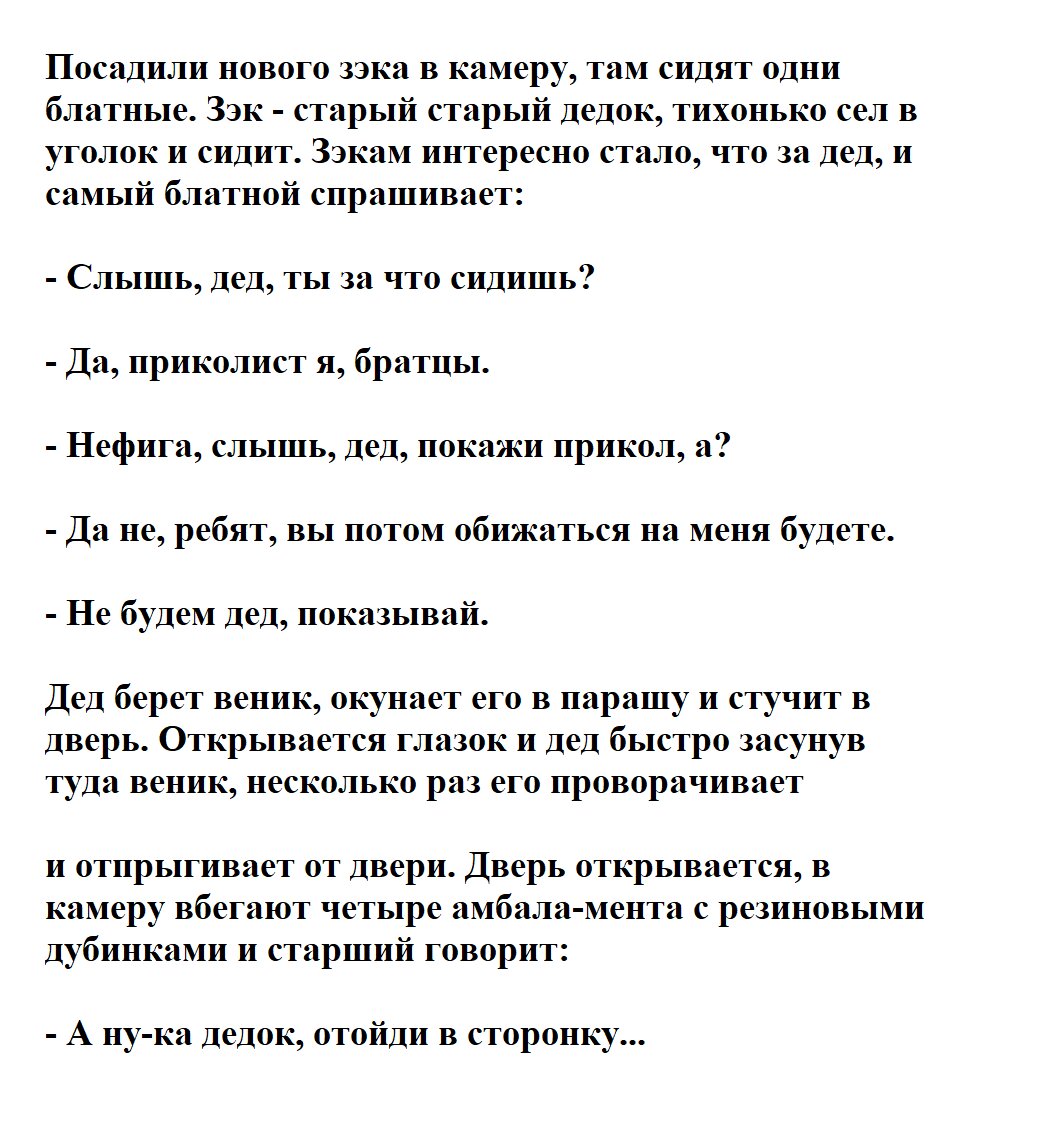 Посадили нового зэка в камеру, там сидят одни блатные. Зэк - старый старый дедок, тихонько сел в уголок и сидит. Зэкам интересно стало, что за дед, и самый блатной спрашивает:

- Слышь, дед, ты за что сидишь?

- Да, приколист я, братцы.

- Нефига, слышь, дед, покажи прикол, а?

- Да не, ребят, вы потом обижаться на меня будете.

- Не будем дед, показывай.

Дед берет веник, окунает его в парашу и стучит в дверь. Открывается глазок и дед быстро засунув туда веник, несколько раз его проворачивает

и отпрыгивает от двери. Дверь открывается, в камеру вбегают четыре амбала-мента с резиновыми дубинками и старший говорит:

- А ну-ка дедок, отойди в сторонку...